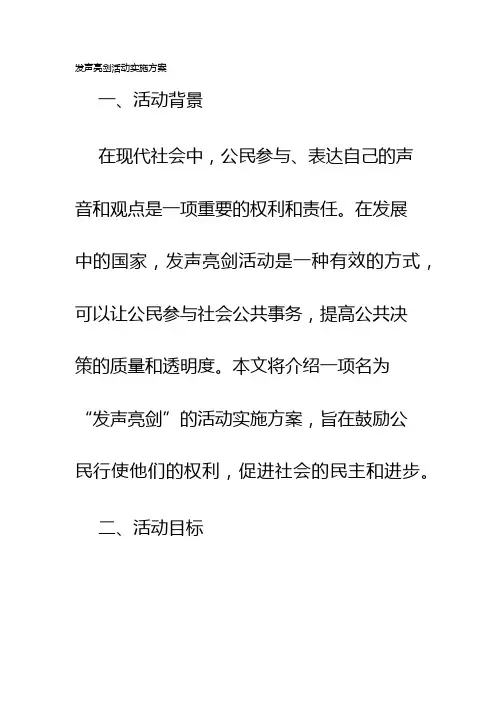 发声亮剑活动实施方案

一、活动背景

在现代社会中，公民参与、表达自己的声音和观点是一项重要的权利和责任。在发展中的国家，发声亮剑活动是一种有效的方式，可以让公民参与社会公共事务，提高公共决策的质量和透明度。本文将介绍一项名为“发声亮剑”的活动实施方案，旨在鼓励公民行使他们的权利，促进社会的民主和进步。

二、活动目标